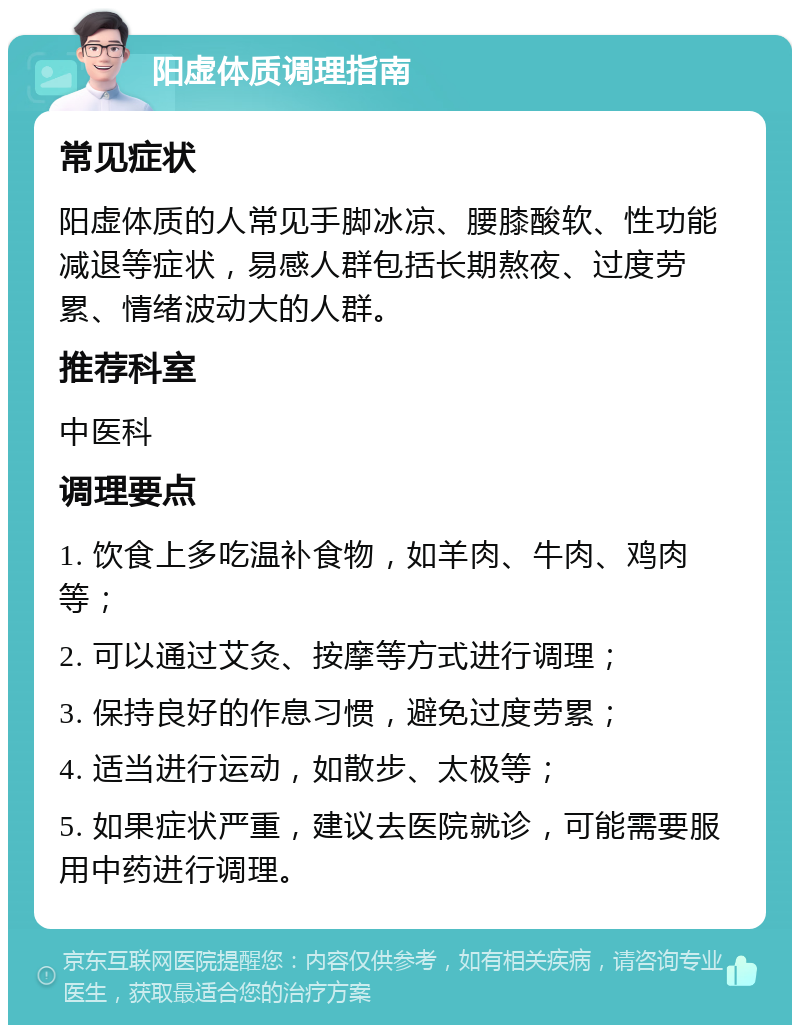 阳虚体质调理指南

常见症状

阳虚体质的人常见手脚冰凉、腰膝酸软、性功能减退等症状，易感人群包括长期熬夜、过度劳累、情绪波动大的人群。

推荐科室

中医科

调理要点

1. 饮食上多吃温补食物，如羊肉、牛肉、鸡肉等；

2. 可以通过艾灸、按摩等方式进行调理；

3. 保持良好的作息习惯，避免过度劳累；

4. 适当进行运动，如散步、太极等；

5. 如果症状严重，建议去医院就诊，可能需要服用中药进行调理。

京东互联网医院提醒您：内容仅供参考，如有相关疾病，请咨询专业医生，获取最适合您的治疗方案